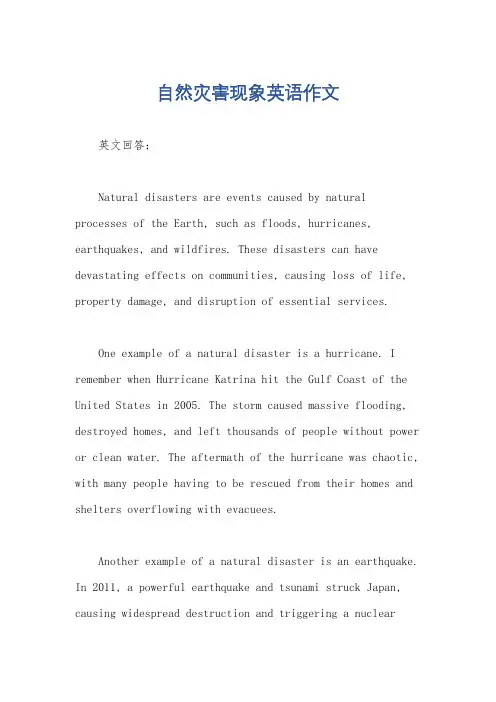 自然灾害现象英语作文

英文回答：

Natural disasters are events caused by natural processes of the Earth, such as floods, hurricanes, earthquakes, and wildfires. These disasters can have devastating effects on communities, causing loss of life, property damage, and disruption of essential services.

One example of a natural disaster is a hurricane. I remember when Hurricane Katrina hit the Gulf Coast of the United States in 2005. The storm caused massive flooding, destroyed homes, and left thousands of people without power or clean water. The aftermath of the hurricane was chaotic, with many people having to be rescued from their homes and shelters overflowing with evacuees.

Another example of a natural disaster is an earthquake. In 2011, a powerful earthquake and tsunami struck Japan, causing widespread destruction and triggering a nuclear